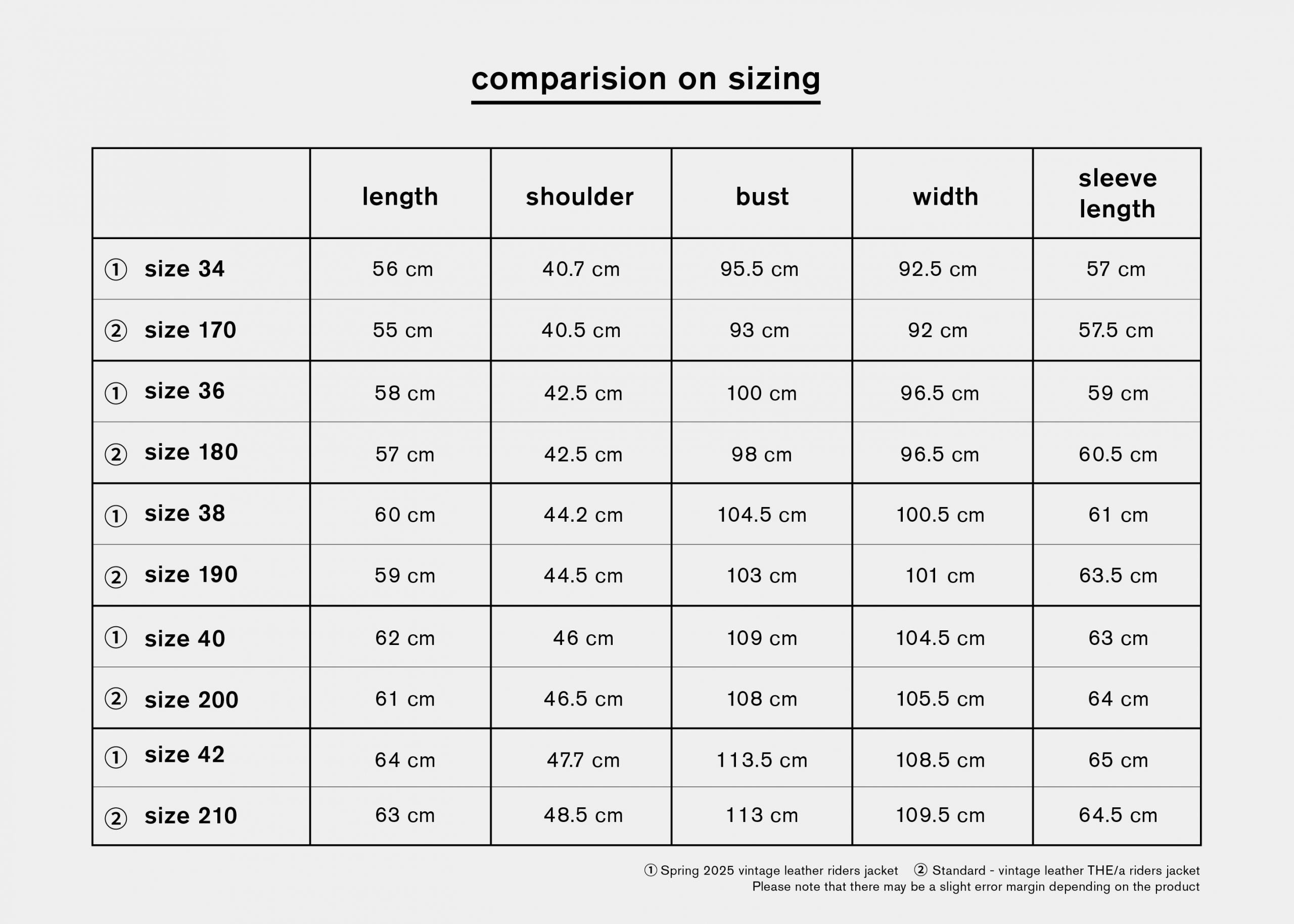 comparision on sizing

| | length | shoulder | bust | width | sleeve length |
|---|---|---|---|---|---|
| ① size 34 | 56 cm | 40.7 cm | 95.5 cm | 92.5 cm | 57 cm |
| ② size 170 | 55 cm | 40.5 cm | 93 cm | 92 cm | 57.5 cm |
| ① size 36 | 58 cm | 42.5 cm | 100 cm | 96.5 cm | 59 cm |
| ② size 180 | 57 cm | 42.5 cm | 98 cm | 96.5 cm | 60.5 cm |
| ① size 38 | 60 cm | 44.2 cm | 104.5 cm | 100.5 cm | 61 cm |
| ② size 190 | 59 cm | 44.5 cm | 103 cm | 101 cm | 63.5 cm |
| ① size 40 | 62 cm | 46 cm | 109 cm | 104.5 cm | 63 cm |
| ② size 200 | 61 cm | 46.5 cm | 108 cm | 105.5 cm | 64 cm |
| ① size 42 | 64 cm | 47.7 cm | 113.5 cm | 108.5 cm | 65 cm |
| ② size 210 | 63 cm | 48.5 cm | 113 cm | 109.5 cm | 64.5 cm |

① Spring 2025 vintage leather riders jacket ② Standard - vintage leather THE/a riders jacket
Please note that there may be a slight error margin depending on the product